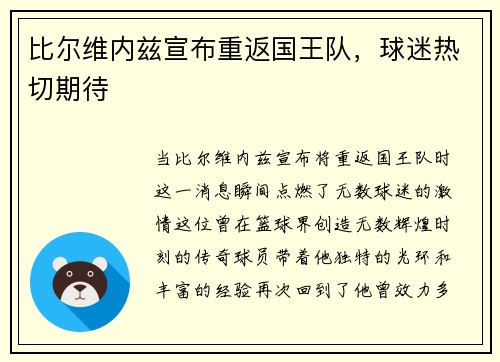 比尔维内兹宣布重返国王队，球迷热切期待

当比尔维内兹宣布将重返国王队时这一消息瞬间点燃了无数球迷的激情这位曾在篮球界创造无数辉煌时刻的传奇球员带着他独特的光环和丰富的经验再次回到了他曾效力多